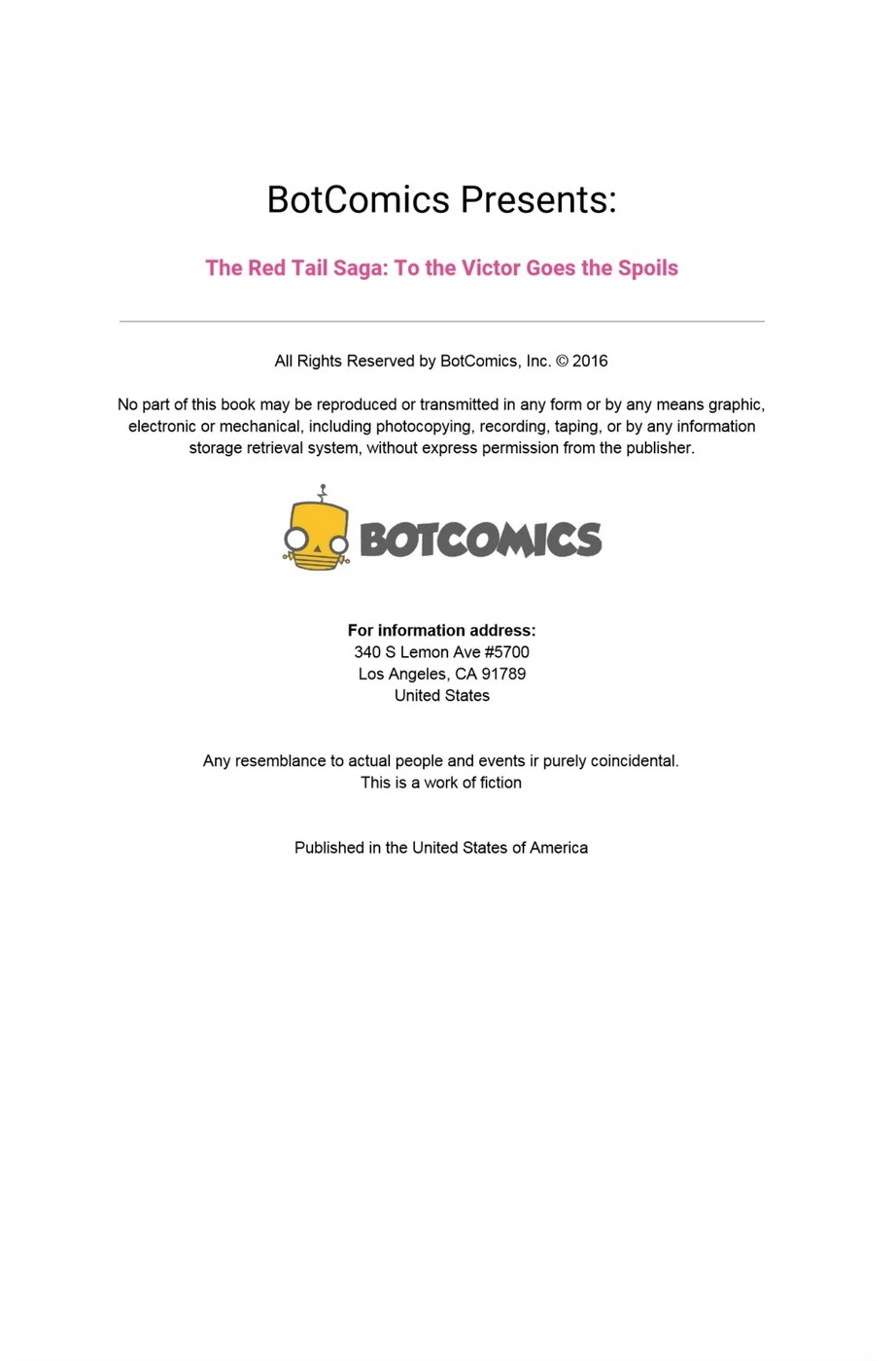 BotComics Presents:

The Red Tail Saga: To the Victor Goes the Spoils

All Rights Reserved by BotComics, Inc. © 2016

No part of this book may be reproduced or transmitted in any form or by any means graphic, electronic or mechanical, including photocopying, recording, taping, or by any information storage retrieval system, without express permission from the publisher.

BOTCOMICS

For information address:
340 S Lemon Ave #5700
Los Angeles, CA 91789
United States

Any resemblance to actual people and events ir purely coincidental.
This is a work of fiction

Published in the United States of America